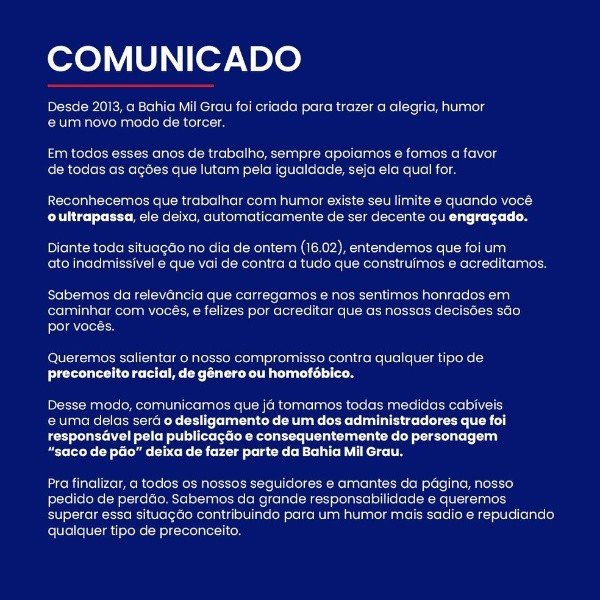 COMUNICADO

Desde 2013, a Bahia Mil Grau foi criada para trazer a alegria, humor e um novo modo de torcer.

Em todos esses anos de trabalho, sempre apoiamos e fomos a favor de todas as ações que lutam pela igualdade, seja ela qual for.

Reconhecemos que trabalhar com humor existe seu limite e quando você o ultrapassa, ele deixa, automaticamente de ser decente ou engraçado.

Diante toda situação no dia de ontem (16.02), entendemos que foi um ato inadmissível e que vai de contra a tudo que construímos e acreditamos.

Sabemos da relevância que carregamos e nos sentimos honrados em caminhar com vocês, e felizes por acreditar que as nossas decisões são por vocês.

Queremos salientar o nosso compromisso contra qualquer tipo de preconceito racial, de gênero ou homofóbico.

Desse modo, comunicamos que já tomamos todas medidas cabíveis e uma delas será o desligamento de um dos administradores que foi responsável pela publicação e consequentemente do personagem "saco de pão" deixa de fazer parte da Bahia Mil Grau.

Pra finalizar, a todos os nossos seguidores e amantes da página, nosso pedido de perdão. Sabemos da grande responsabilidade e queremos superar essa situação contribuindo para um humor mais sadio e repudiando qualquer tipo de preconceito.